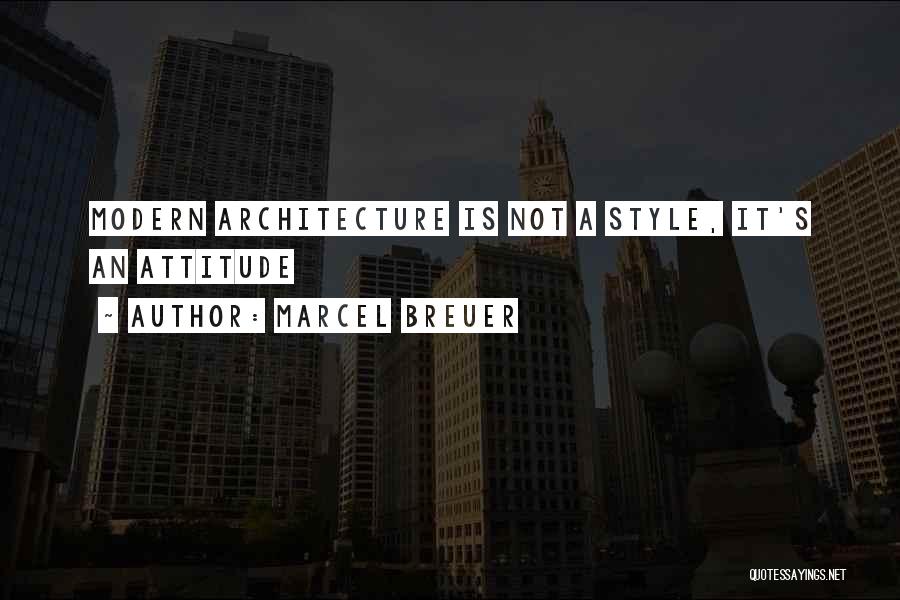 MODERN ARCHITECTURE IS NOT A STYLE, IT'S AN ATTITUDE

~ AUTHOR: MARCEL BREUER

QUOTESSAYINGS.NET